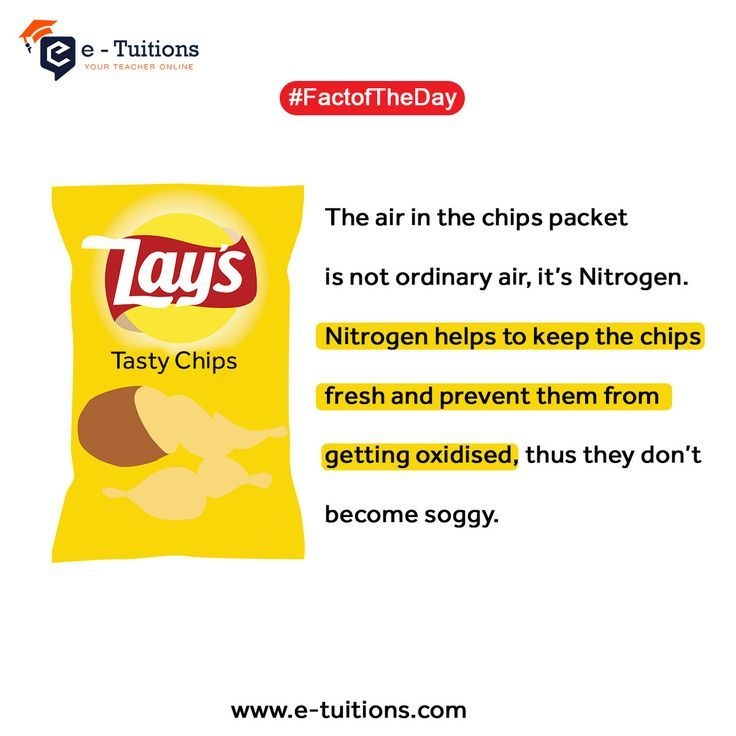 e - Tuitions
YOUR TEACHER ONLINE

#FactofTheDay

Lay's
Tasty Chips

The air in the chips packet is not ordinary air, it's Nitrogen. Nitrogen helps to keep the chips fresh and prevent them from getting oxidised, thus they don't become soggy.

www.e-tuitions.com